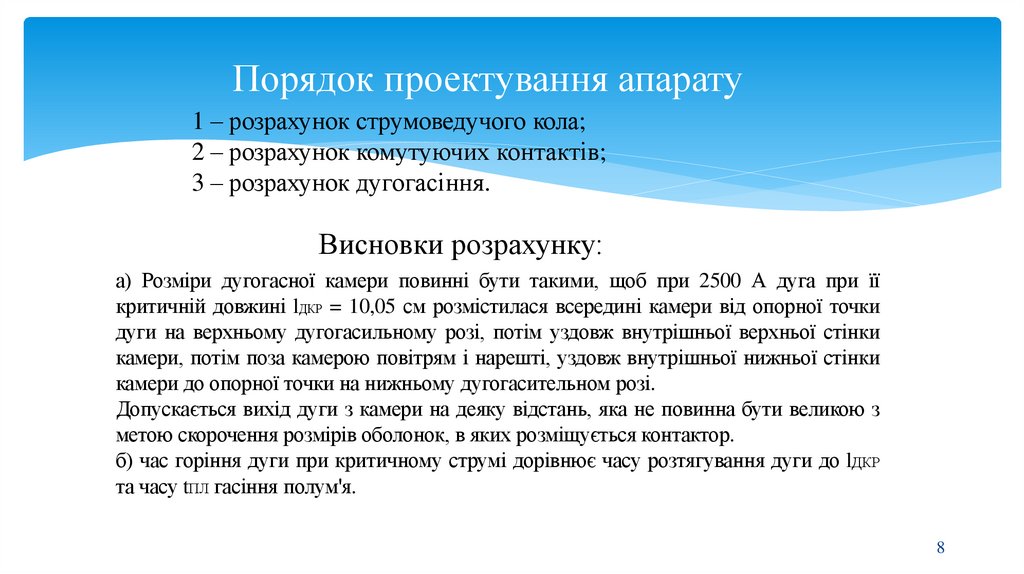 Порядок проектування апарату

1 – розрахунок струмоведучого кола;
2 – розрахунок комутуючих контактів;
3 – розрахунок дугогасіння.

Висновки розрахунку:

а) Розміри дугогасної камери повинні бути такими, щоб при 2500 А дуга при її критичній довжині $l_{ДКР}$ = 10,05 см розмістилася всередині камери від опорної точки дуги на верхньому дугогасильному розі, потім уздовж внутрішньої верхньої стінки камери, потім поза камерою повітрям і нарешті, уздовж внутрішньої нижньої стінки камери до опорної точки на нижньому дугогасительном розі.
Допускається вихід дуги з камери на деяку відстань, яка не повинна бути великою з метою скорочення розмірів оболонок, в яких розміщується контактор.
б) час горіння дуги при критичному струмі дорівнює часу розтягування дуги до $l_{ДКР}$ та часу $t_{ПЛ}$ гасіння полум'я.

8